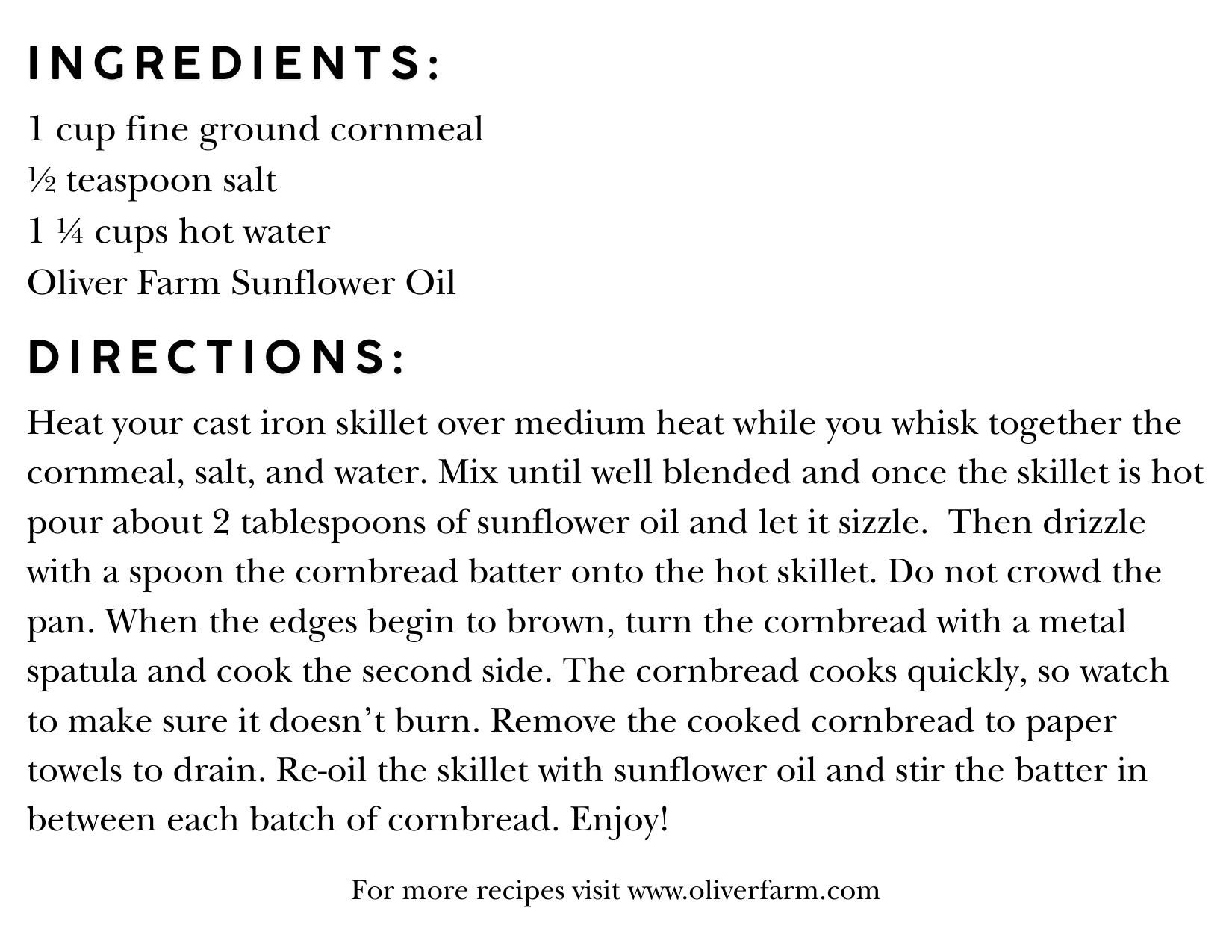 INGREDIENTS:

1 cup fine ground cornmeal
½ teaspoon salt
1 ¼ cups hot water
Oliver Farm Sunflower Oil

DIRECTIONS:

Heat your cast iron skillet over medium heat while you whisk together the cornmeal, salt, and water. Mix until well blended and once the skillet is hot pour about 2 tablespoons of sunflower oil and let it sizzle. Then drizzle with a spoon the cornbread batter onto the hot skillet. Do not crowd the pan. When the edges begin to brown, turn the cornbread with a metal spatula and cook the second side. The cornbread cooks quickly, so watch to make sure it doesn't burn. Remove the cooked cornbread to paper towels to drain. Re-oil the skillet with sunflower oil and stir the batter in between each batch of cornbread. Enjoy!

For more recipes visit www.oliverfarm.com